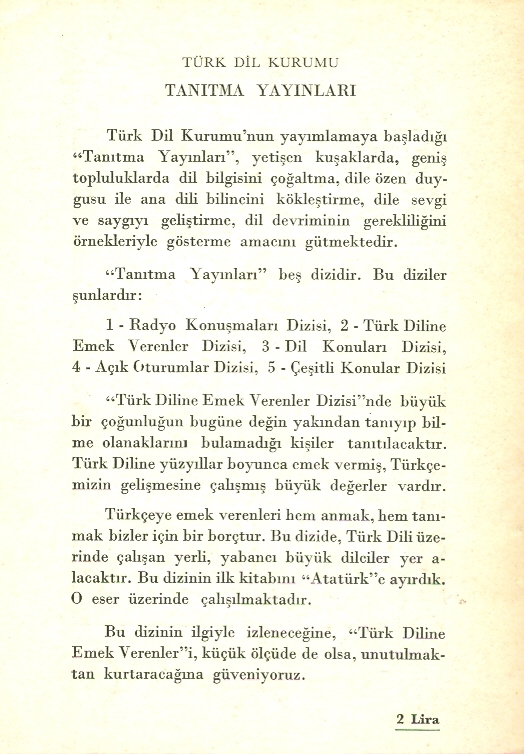 TÜRK DİL KURUMU
TANITMA YAYINLARI

Türk Dil Kurumu'nun yayımlamaya başladığı "Tanıtma Yayınları", yetişen kuşaklarda, geniş topluluklarda dil bilgisini çoğaltma, dile özen duygusu ile ana dili bilincini kökleştirme, dile sevgi ve saygıyı geliştirme, dil devriminin gerekliliğini örnekleriyle gösterme amacını gütmektedir.

"Tanıtma Yayınları" beş dizidir. Bu diziler şunlardır:

1 - Radyo Konuşmaları Dizisi, 2 - Türk Diline Emek Verenler Dizisi, 3 - Dil Konuları Dizisi, 4 - Açık Oturumlar Dizisi, 5 - Çeşitli Konular Dizisi

"Türk Diline Emek Verenler Dizisi"nde büyük bir çoğunluğun bugüne değin yakından tanıyıp bilme olanaklarını bulamadığı kişiler tanıtılacaktır. Türk Diline yüzyıllar boyunca emek vermiş, Türkçemizin gelişmesine çalışmış büyük değerler vardır.

Türkçeye emek verenleri hem anmak, hem tanımak bizler için bir borçtur. Bu dizide, Türk Dili üzerinde çalışan yerli, yabancı büyük dilciler yer alacaktır. Bu dizinin ilk kitabını "Atatürk"e ayırdık. O eser üzerinde çalışılmaktadır.

Bu dizinin ilgiyle izleneceğine, "Türk Diline Emek Verenler"i, küçük ölçüde de olsa, unutulmaktan kurtaracağına güveniyoruz.

2 Lira